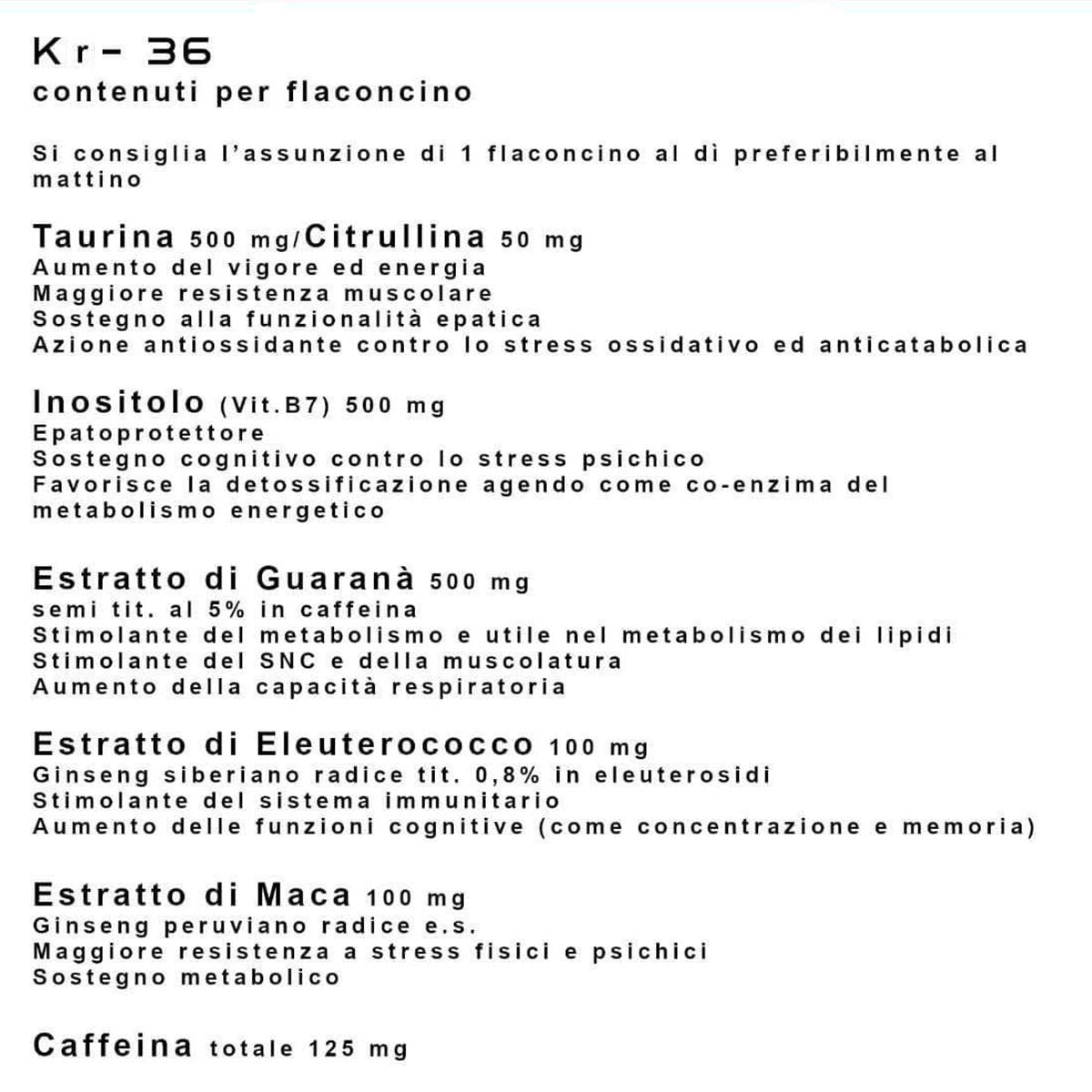 Kr- 36
contenuti per flaconcino

Si consiglia l'assunzione di 1 flaconcino al dì preferibilmente al mattino

Taurina 500 mg/Citrullina 50 mg
Aumento del vigore ed energia
Maggiore resistenza muscolare
Sostegno alla funzionalità epatica
Azione antiossidante contro lo stress ossidativo ed anticatabolica

Inositolo (Vit.B7) 500 mg
Epatoprotettore
Sostegno cognitivo contro lo stress psichico
Favorisce la detossificazione agendo come co-enzima del metabolismo energetico

Estratto di Guaranà 500 mg
semi tit. al 5% in caffeina
Stimolante del metabolismo e utile nel metabolismo dei lipidi
Stimolante del SNC e della muscolatura
Aumento della capacità respiratoria

Estratto di Eleuterococco 100 mg
Ginseng siberiano radice tit. 0,8% in eleuterosidi
Stimolante del sistema immunitario
Aumento delle funzioni cognitive (come concentrazione e memoria)

Estratto di Maca 100 mg
Ginseng peruviano radice e.s.
Maggiore resistenza a stress fisici e psichici
Sostegno metabolico

Caffeina totale 125 mg